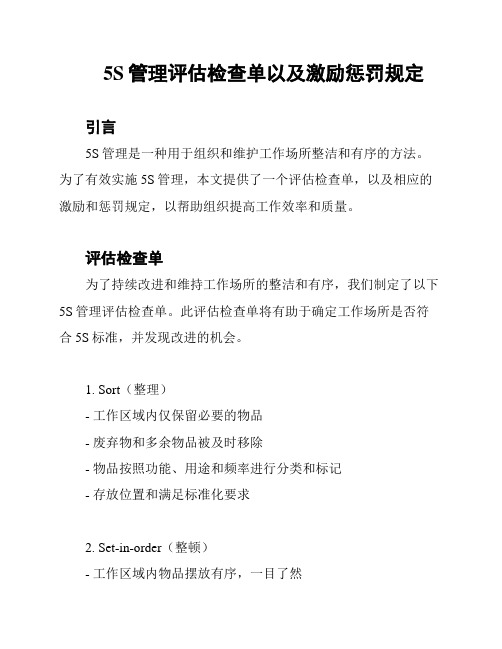 5S 管理评估检查单以及激励惩罚规定

引言

5S 管理是一种用于组织和维护工作场所整洁和有序的方法。为了有效实施 5S 管理，本文提供了一个评估检查单，以及相应的激励和惩罚规定，以帮助组织提高工作效率和质量。

评估检查单

为了持续改进和维持工作场所的整洁和有序，我们制定了以下 5S 管理评估检查单。此评估检查单将有助于确定工作场所是否符合 5S 标准，并发现改进的机会。

1. Sort（整理）
- 工作区域内仅保留必要的物品
- 废弃物和多余物品被及时移除
- 物品按照功能、用途和频率进行分类和标记
- 存放位置和满足标准化要求

2. Set-in-order（整顿）
- 工作区域内物品摆放有序，一目了然